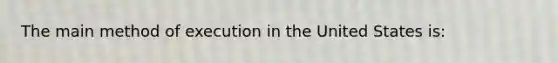 The main method of execution in the United States is: